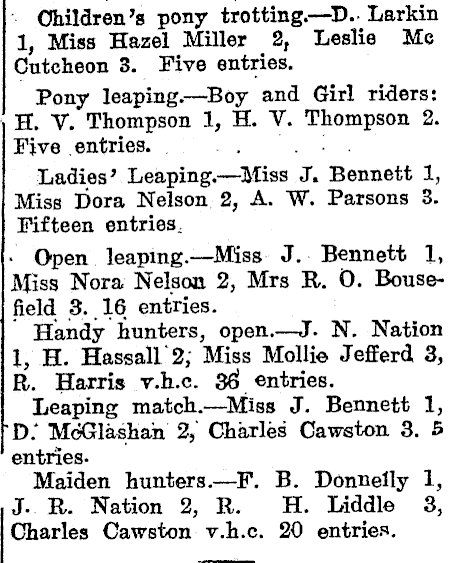 Children's pony trotting.—D. Larkin 1, Miss Hazel Miller 2, Leslie Mc Cutcheon 3. Five entries.

Pony leaping.—Boy and Girl riders: H. V. Thompson 1, H. V. Thompson 2. Five entries.

Ladies' Leaping.—Miss J. Bennett 1, Miss Dora Nelson 2, A. W. Parsons 3. Fifteen entries.

Open leaping.—Miss J. Bennett 1, Miss Nora Nelson 2, Mrs R. O. Bousefield 3. 16 entries.

Handy hunters, open.—J. N. Nation 1, H. Hassall 2, Miss Mollie Jefferd 3, R. Harris v.h.c. 36 entries.

Leaping match.—Miss J. Bennett 1, D. McGlashan 2, Charles Cawston 3. 5 entries.

Maiden hunters.—F. B. Donnelly 1, J. R. Nation 2, R. H. Liddle 3, Charles Cawston v.h.c. 20 entries.